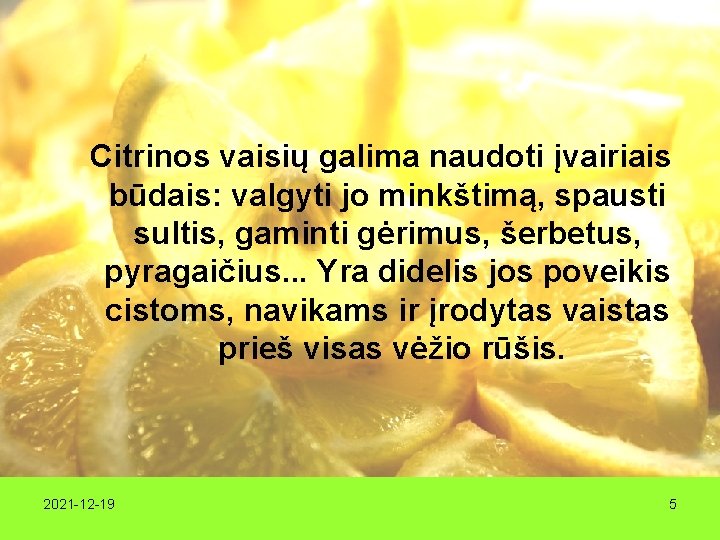 Citrinos vaisių galima naudoti įvairiais būdais: valgyti jo minkštimą, spausti sultis, gaminti gėrimus, šerbetus, pyragaičius... Yra didelis jos poveikis cistoms, navikams ir įrodytas vaistas prieš visas vėžio rūšis.

2021-12-19

5